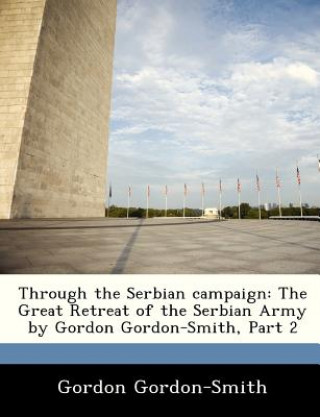 Through the Serbian campaign: The Great Retreat of the Serbian Army by Gordon Gordon-Smith, Part 2

Gordon Gordon-Smith